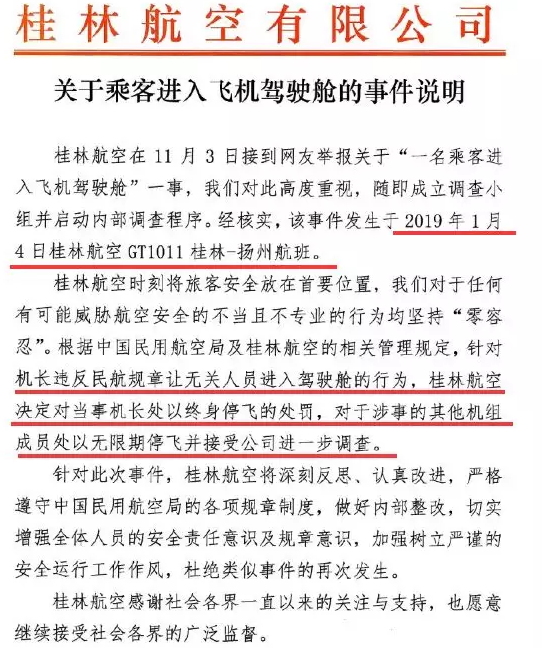 桂林航空有限公司

关于乘客进入飞机驾驶舱的事件说明

桂林航空在 11 月 3 日接到网友举报关于“一名乘客进入飞机驾驶舱”一事，我们对此高度重视，随即成立调查小组并启动内部调查程序。经核实，该事件发生于 2019 年 1 月 4 日桂林航空 GT1011 桂林-扬州航班。

桂林航空时刻将旅客安全放在首要位置，我们对于任何有可能威胁航空安全的不当且不专业的行为均坚持“零容忍”。根据中国民用航空局及桂林航空的相关管理规定，针对机长违反民航规章让无关人员进入驾驶舱的行为，桂林航空决定对当事机长处以终身停飞的处罚，对于涉事的其他机组成员处以无限期停飞并接受公司进一步调查。

针对此次事件，桂林航空将深刻反思、认真改进，严格遵守中国民用航空局的各项规章制度，做好内部整改，切实增强全体人员的安全责任意识及规章意识，加强树立严谨的安全运行工作作风，杜绝类似事件的再次发生。

桂林航空感谢社会各界一直以来的关注与支持，也愿意继续接受社会各界的广泛监督。